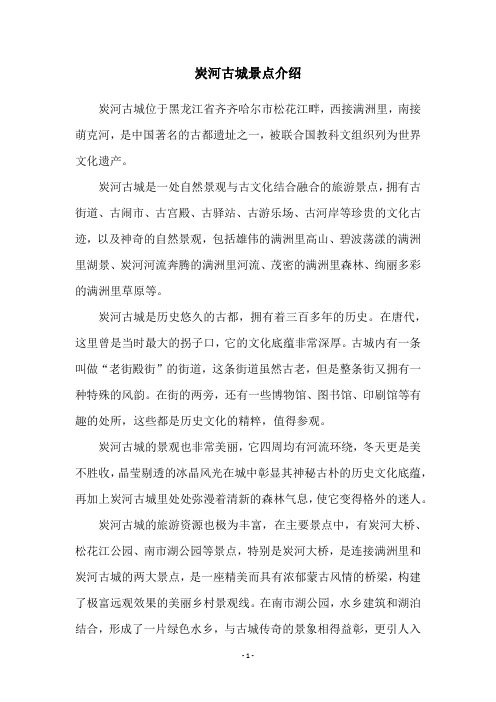 炭河古城景点介绍

炭河古城位于黑龙江省齐齐哈尔市松花江畔，西接满洲里，南接萌克河，是中国著名的古都遗址之一，被联合国教科文组织列为世界文化遗产。

炭河古城是一处自然景观与古文化结合融合的旅游景点，拥有古街道、古闹市、古宫殿、古驿站、古游乐场、古河岸等珍贵的文化古迹，以及神奇的自然景观，包括雄伟的满洲里高山、碧波荡漾的满洲里湖景、炭河河流奔腾的满洲里河流、茂密的满洲里森林、绚丽多彩的满洲里草原等。

炭河古城是历史悠久的古都，拥有着三百多年的历史。在唐代，这里曾是当时最大的拐子口，它的文化底蕴非常深厚。古城内有一条叫做“老街殿街”的街道，这条街道虽然古老，但是整条街又拥有一种特殊的风韵。在街的两旁，还有一些博物馆、图书馆、印刷馆等有趣的处所，这些都是历史文化的精粹，值得参观。

炭河古城的景观也非常美丽，它四周均有河流环绕，冬天更是美不胜收，晶莹剔透的冰晶风光在城中彰显其神秘古朴的历史文化底蕴，再加上炭河古城里处处弥漫着清新的森林气息，使它变得格外的迷人。

炭河古城的旅游资源也极为丰富，在主要景点中，有炭河大桥、松花江公园、南市湖公园等景点，特别是炭河大桥，是连接满洲里和炭河古城的两大景点，是一座精美而具有浓郁蒙古风情的桥梁，构建了极富远观效果的美丽乡村景观线。在南市湖公园，水乡建筑和湖泊结合，形成了一片绿色水乡，与古城传奇的景象相得益彰，更引人入

- 1 -